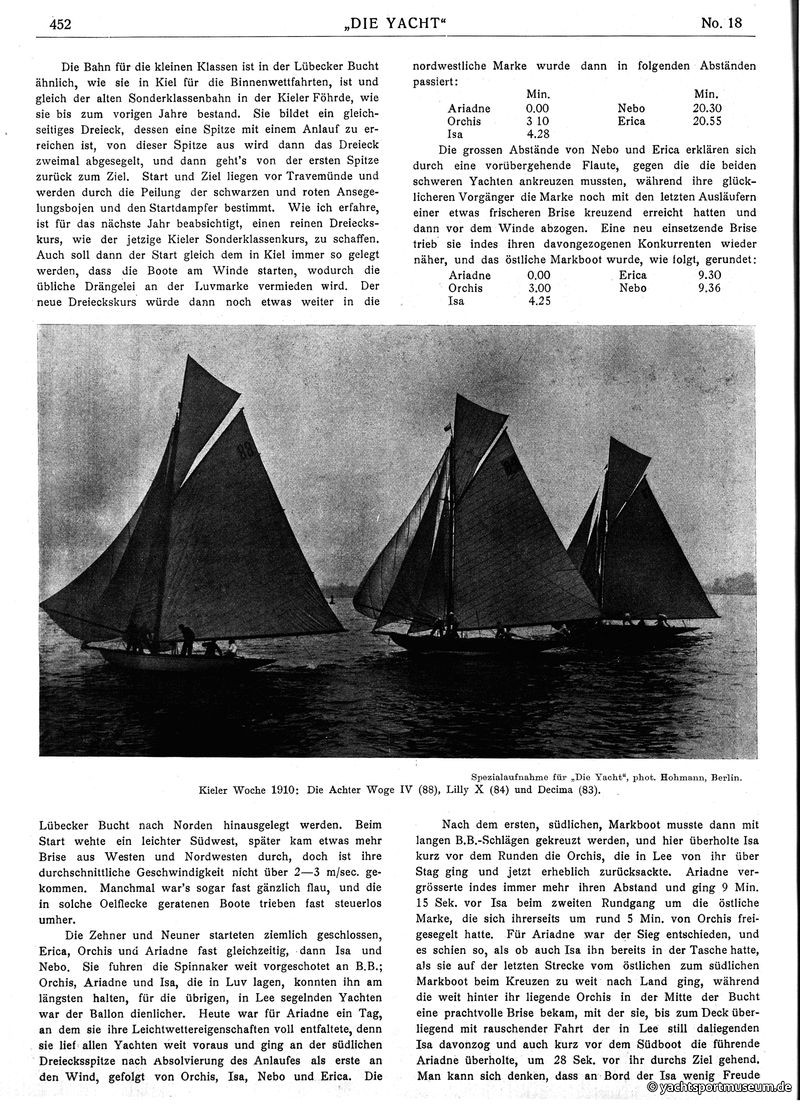 452 „DIE YACHT“ No. 18

Die Bahn für die kleinen Klassen ist in der Lübecker Bucht ähnlich, wie sie in Kiel für die Binnenwettfahrten, ist und gleich der alten Sonderklassenbahn in der Kieler Föhrde, wie sie bis zum vorigen Jahre bestand. Sie bildet ein gleichseitiges Dreieck, dessen eine Spitze mit einem Anlauf zu erreichen ist, von dieser Spitze aus wird dann das Dreieck zweimal abgesegelt, und dann geht's von der ersten Spitze zurück zum Ziel. Start und Ziel liegen vor Travemünde und werden durch die Peilung der schwarzen und roten Ansegelungsbojen und den Startdampfer bestimmt. Wie ich erfahre, ist für das nächste Jahr beabsichtigt, einen reinen Dreieckskurs, wie der jetzige Kieler Sonderklassenkurs, zu schaffen. Auch soll dann der Start gleich dem in Kiel immer so gelegt werden, dass die Boote am Winde starten, wodurch die übliche Drängelei an der Luvmarke vermieden wird. Der neue Dreieckskurs würde dann noch etwas weiter in die

nordwestliche Marke wurde dann in folgenden Abständen passiert:

| | Min. | | Min. |
|---|---|---|---|
| Ariadne | 0.00 | Nebo | 20.30 |
| Orchis | 3 10 | Erica | 20.55 |
| Isa | 4.28 | | |

Die grossen Abstände von Nebo und Erica erklären sich durch eine vorübergehende Flaute, gegen die die beiden schweren Yachten ankreuzen mussten, während ihre glücklicheren Vorgänger die Marke noch mit den letzten Ausläufern einer etwas frischeren Brise kreuzend erreicht hatten und dann vor dem Winde abzogen. Eine neu einsetzende Brise trieb sie indes ihren davongezogenen Konkurrenten wieder näher, und das östliche Markboot wurde, wie folgt, gerundet:

| | | | |
|---|---|---|---|
| Ariadne | 0.00 | Erica | 9.30 |
| Orchis | 3.00 | Nebo | 9.36 |
| Isa | 4.25 | | |

Spezialaufnahme für „Die Yacht“, phot. Hohmann, Berlin.
Kieler Woche 1910: Die Achter Woge IV (88), Lilly X (84) und Decima (83).

Lübecker Bucht nach Norden hinausgelegt werden. Beim Start wehte ein leichter Südwest, später kam etwas mehr Brise aus Westen und Nordwesten durch, doch ist ihre durchschnittliche Geschwindigkeit nicht über 2—3 m/sec. gekommen. Manchmal war's sogar fast gänzlich flau, und die in solche Oelflecke geratenen Boote trieben fast steuerlos umher.

Die Zehner und Neuner starteten ziemlich geschlossen, Erica, Orchis und Ariadne fast gleichzeitig, dann Isa und Nebo. Sie fuhren die Spinnaker weit vorgeschotet an B.B.; Orchis, Ariadne und Isa, die in Luv lagen, konnten ihn am längsten halten, für die übrigen, in Lee segelnden Yachten war der Ballon dienlicher. Heute war für Ariadne ein Tag, an dem sie ihre Leichtwettereigenschaften voll entfaltete, denn sie lief allen Yachten weit voraus und ging an der südlichen Dreiecksspitze nach Absolvierung des Anlaufes als erste an den Wind, gefolgt von Orchis, Isa, Nebo und Erica. Die

Nach dem ersten, südlichen, Markboot musste dann mit langen B.B.-Schlägen gekreuzt werden, und hier überholte Isa kurz vor dem Runden die Orchis, die in Lee von ihr über Stag ging und jetzt erheblich zurücksackte. Ariadne vergrösserte indes immer mehr ihren Abstand und ging 9 Min. 15 Sek. vor Isa beim zweiten Rundgang um die östliche Marke, die sich ihrerseits um rund 5 Min. von Orchis freigesegelt hatte. Für Ariadne war der Sieg entschieden, und es schien so, als ob auch Isa ihn bereits in der Tasche hatte, als sie auf der letzten Strecke vom östlichen zum südlichen Markboot beim Kreuzen zu weit nach Land ging, während die weit hinter ihr liegende Orchis in der Mitte der Bucht eine prachtvolle Brise bekam, mit der sie, bis zum Deck überliegend mit rauschender Fahrt der in Lee still daliegenden Isa davonzog und auch kurz vor dem Südboot die führende Ariadne überholte, um 28 Sek. vor ihr durchs Ziel gehend. Man kann sich denken, dass an Bord der Isa wenig Freude

© yachtsportmuseum.de